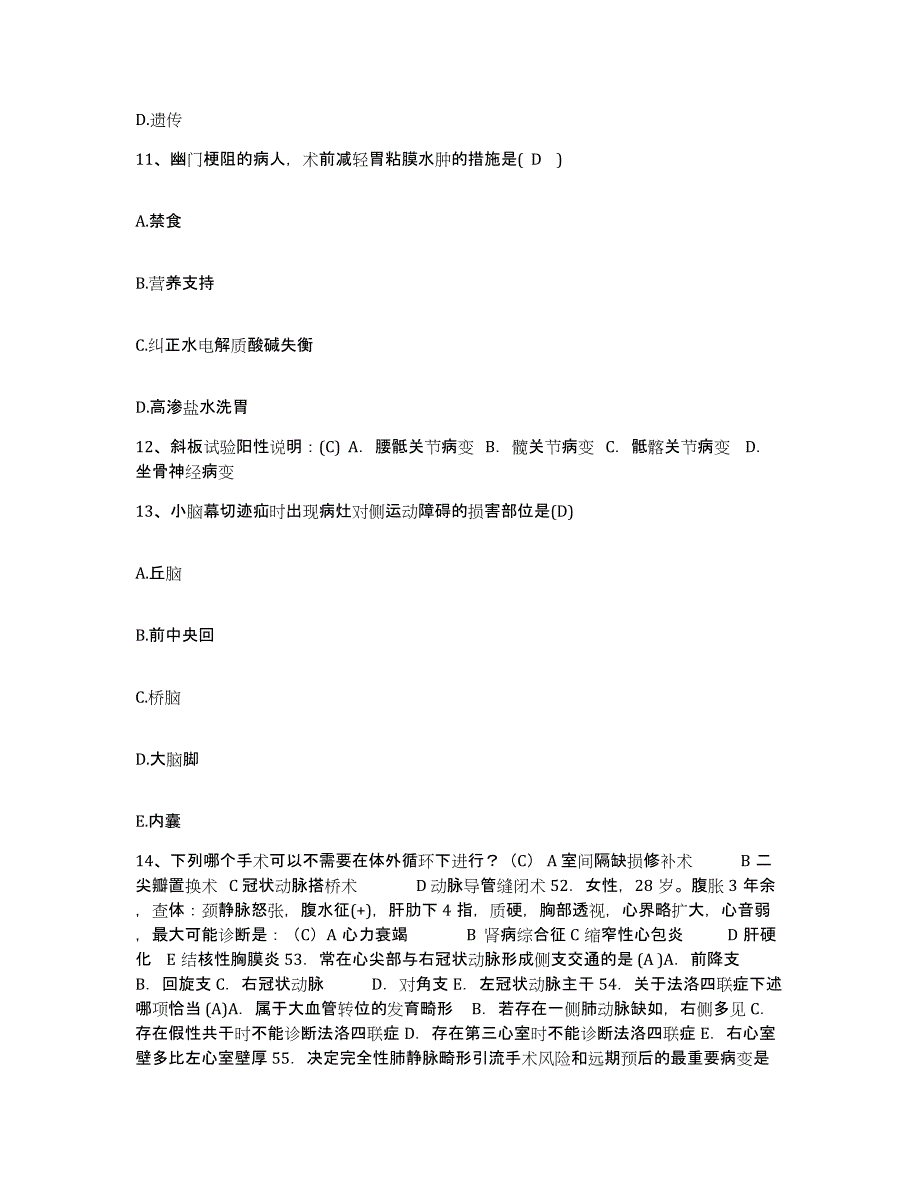 D.遗传

11、幽门梗阻的病人，术前减轻胃粘膜水肿的措施是( D )

A.禁食

B.营养支持

C.纠正水电解质酸碱失衡

D.高渗盐水洗胃

12、斜板试验阳性说明：(C) A. 腰骶关节病变 B. 髋关节病变 C. 骶髂关节病变 D. 坐骨神经病变

13、小脑幕切迹疝时出现病灶对侧运动障碍的损害部位是(D)

A.丘脑

B.前中央回

C.桥脑

D.大脑脚

E.内囊

14、下列哪个手术可以不需要在体外循环下进行？（C） A 室间隔缺损修补术 B 二尖瓣置换术 C 冠状动脉搭桥术 D 动脉导管缝闭术 52. 女性，28 岁。腹胀 3 年余，查体：颈静脉怒张，腹水征(+)，肝肋下 4 指，质硬，胸部透视，心界略扩大，心音弱，最大可能诊断是：（C）A 心力衰竭 B 肾病综合征 C 缩窄性心包炎 D 肝硬化 E 结核性胸膜炎 53. 常在心尖部与右冠状动脉形成侧支交通的是 (A )A. 前降支 B. 回旋支 C. 右冠状动脉 D. 对角支 E. 左冠状动脉主干 54. 关于法洛四联症下述哪项恰当 (A)A. 属于大血管转位的发育畸形 B. 若存在一侧肺动脉缺如，右侧多见 C. 存在假性共干时不能诊断法洛四联症 D. 存在第三心室时不能诊断法洛四联症 E. 右心室壁多比左心室壁厚 55. 决定完全性肺静脉畸形引流手术风险和远期预后的最重要病变是